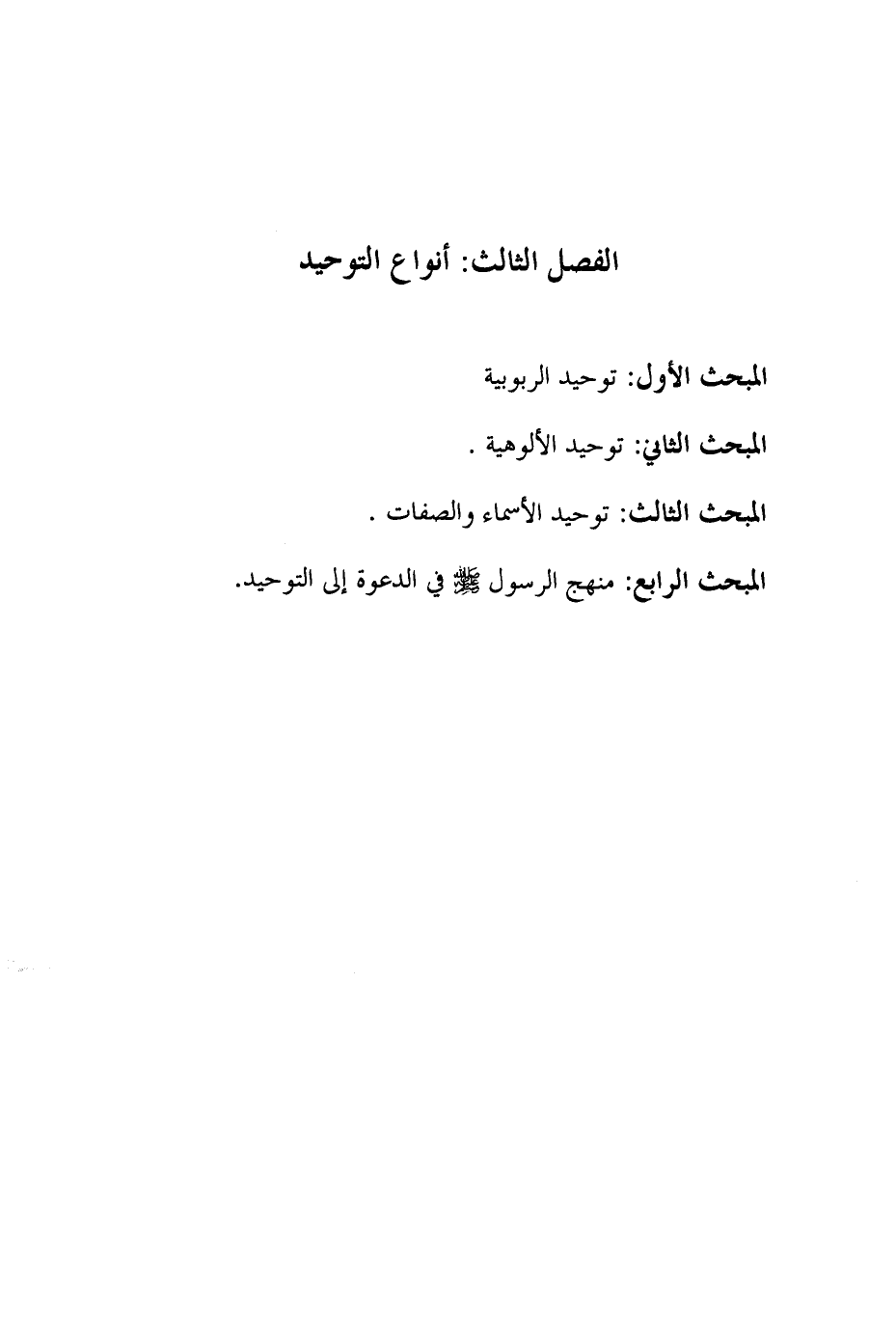 الفصل الثالث: أنواع التوحيد

المبحث الأول: توحيد الربوبية

المبحث الثاني: توحيد الألوهية .

المبحث الثالث: توحيد الأسماء والصفات .

المبحث الرابع: منهج الرسول ﷺ في الدعوة إلى التوحيد.